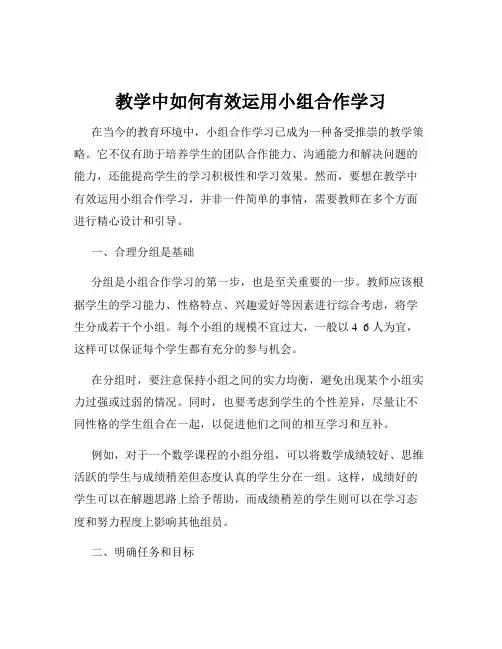 教学中如何有效运用小组合作学习

在当今的教育环境中，小组合作学习已成为一种备受推崇的教学策略。它不仅有助于培养学生的团队合作能力、沟通能力和解决问题的能力，还能提高学生的学习积极性和学习效果。然而，要想在教学中有效运用小组合作学习，并非一件简单的事情，需要教师在多个方面进行精心设计和引导。

一、合理分组是基础

分组是小组合作学习的第一步，也是至关重要的一步。教师应该根据学生的学习能力、性格特点、兴趣爱好等因素进行综合考虑，将学生分成若干个小组。每个小组的规模不宜过大，一般以 4 6 人为宜，这样可以保证每个学生都有充分的参与机会。

在分组时，要注意保持小组之间的实力均衡，避免出现某个小组实力过强或过弱的情况。同时，也要考虑到学生的个性差异，尽量让不同性格的学生组合在一起，以促进他们之间的相互学习和互补。

例如，对于一个数学课程的小组分组，可以将数学成绩较好、思维活跃的学生与成绩稍差但态度认真的学生分在一组。这样，成绩好的学生可以在解题思路上给予帮助，而成绩稍差的学生则可以在学习态度和努力程度上影响其他组员。

二、明确任务和目标